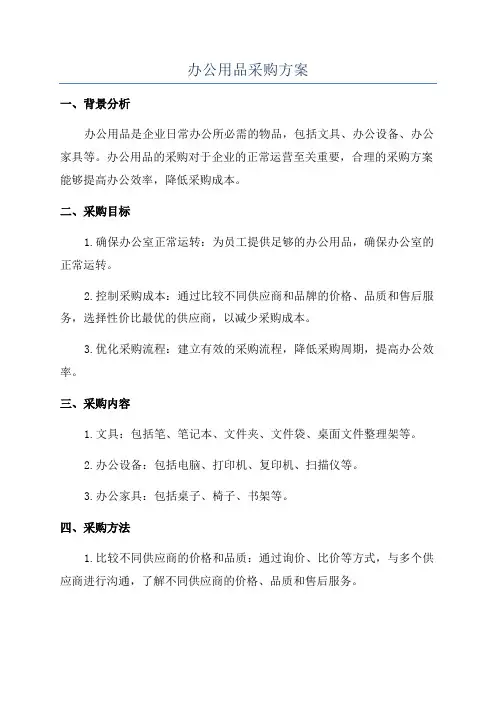 办公用品采购方案

一、背景分析

办公用品是企业日常办公所必需的物品，包括文具、办公设备、办公家具等。办公用品的采购对于企业的正常运营至关重要，合理的采购方案能够提高办公效率，降低采购成本。

二、采购目标

1.确保办公室正常运转：为员工提供足够的办公用品，确保办公室的正常运转。

2.控制采购成本：通过比较不同供应商和品牌的价格、品质和售后服务，选择性价比最优的供应商，以减少采购成本。

3.优化采购流程：建立有效的采购流程，降低采购周期，提高办公效率。

三、采购内容

1.文具：包括笔、笔记本、文件夹、文件袋、桌面文件整理架等。

2.办公设备：包括电脑、打印机、复印机、扫描仪等。

3.办公家具：包括桌子、椅子、书架等。

四、采购方法

1.比较不同供应商的价格和品质：通过询价、比价等方式，与多个供应商进行沟通，了解不同供应商的价格、品质和售后服务。